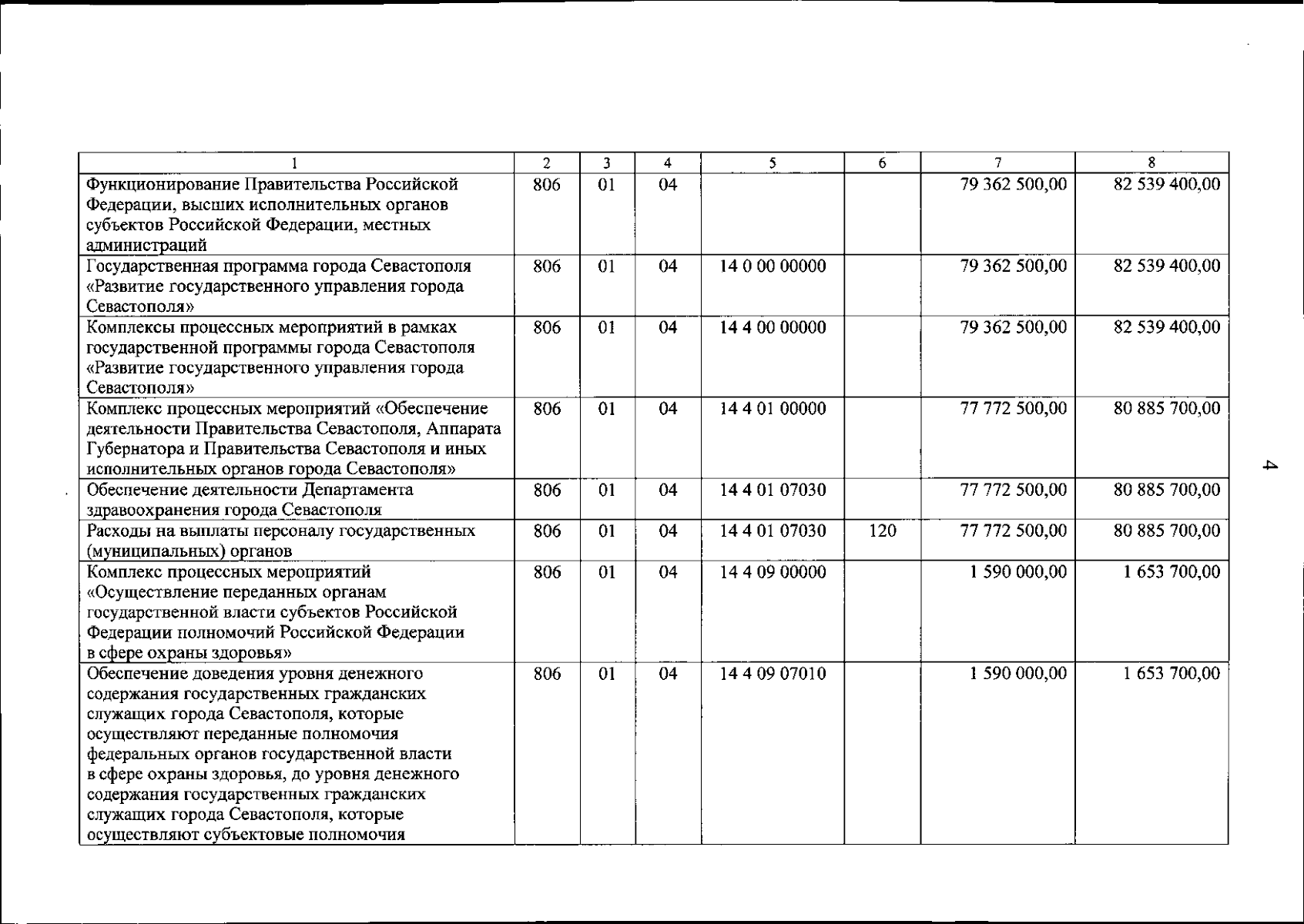 | 1 | 2 | 3 | 4 | 5 | 6 | 7 | 8 |
|---|---|---|---|---|---|---|---|
| Функционирование Правительства Российской Федерации, высших исполнительных органов субъектов Российской Федерации, местных администраций | 806 | 01 | 04 | | | 79 362 500,00 | 82 539 400,00 |
| Государственная программа города Севастополя «Развитие государственного управления города Севастополя» | 806 | 01 | 04 | 14 0 00 00000 | | 79 362 500,00 | 82 539 400,00 |
| Комплексы процессных мероприятий в рамках государственной программы города Севастополя «Развитие государственного управления города Севастополя» | 806 | 01 | 04 | 14 4 00 00000 | | 79 362 500,00 | 82 539 400,00 |
| Комплекс процессных мероприятий «Обеспечение деятельности Правительства Севастополя, Аппарата Губернатора и Правительства Севастополя и иных исполнительных органов города Севастополя» | 806 | 01 | 04 | 14 4 01 00000 | | 77 772 500,00 | 80 885 700,00 |
| Обеспечение деятельности Департамента здравоохранения города Севастополя | 806 | 01 | 04 | 14 4 01 07030 | | 77 772 500,00 | 80 885 700,00 |
| Расходы на выплаты персоналу государственных (муниципальных) органов | 806 | 01 | 04 | 14 4 01 07030 | 120 | 77 772 500,00 | 80 885 700,00 |
| Комплекс процессных мероприятий «Осуществление переданных органам государственной власти субъектов Российской Федерации полномочий Российской Федерации в сфере охраны здоровья» | 806 | 01 | 04 | 14 4 09 00000 | | 1 590 000,00 | 1 653 700,00 |
| Обеспечение доведения уровня денежного содержания государственных гражданских служащих города Севастополя, которые осуществляют переданные полномочия федеральных органов государственной власти в сфере охраны здоровья, до уровня денежного содержания государственных гражданских служащих города Севастополя, которые осуществляют субъектовые полномочия | 806 | 01 | 04 | 14 4 09 07010 | | 1 590 000,00 | 1 653 700,00 |

4